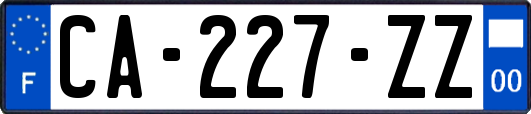 F
CA-227-ZZ
00